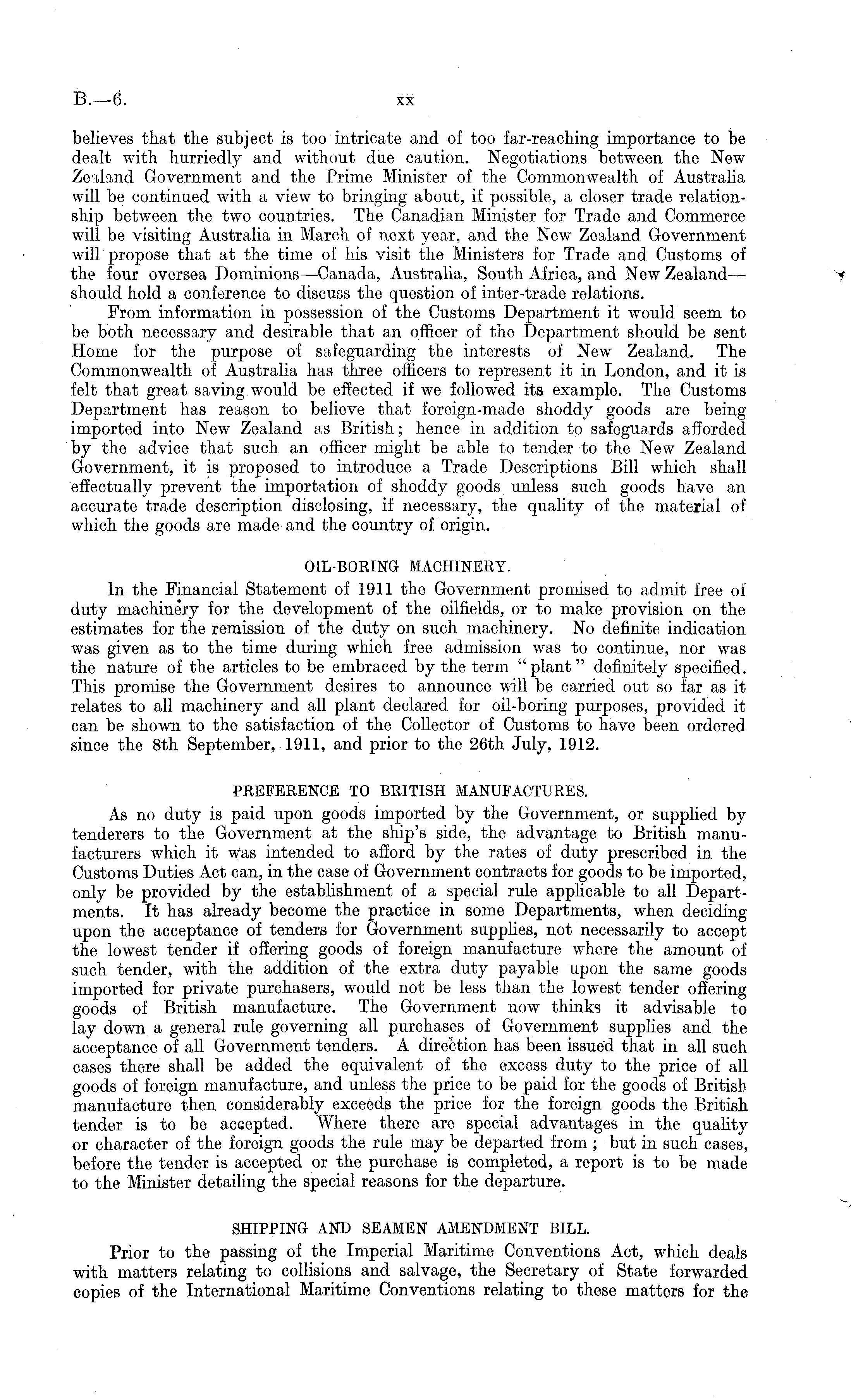 B.—6. xx

believes that the subject is too intricate and of too far-reaching importance to be dealt with hurriedly and without due caution. Negotiations between the New Zealand Government and the Prime Minister of the Commonwealth of Australia will be continued with a view to bringing about, if possible, a closer trade relationship between the two countries. The Canadian Minister for Trade and Commerce will be visiting Australia in March of next year, and the New Zealand Government will propose that at the time of his visit the Ministers for Trade and Customs of the four oversea Dominions—Canada, Australia, South Africa, and New Zealand—should hold a conference to discuss the question of inter-trade relations.

From information in possession of the Customs Department it would seem to be both necessary and desirable that an officer of the Department should be sent Home for the purpose of safeguarding the interests of New Zealand. The Commonwealth of Australia has three officers to represent it in London, and it is felt that great saving would be effected if we followed its example. The Customs Department has reason to believe that foreign-made shoddy goods are being imported into New Zealand as British; hence in addition to safeguards afforded by the advice that such an officer might be able to tender to the New Zealand Government, it is proposed to introduce a Trade Descriptions Bill which shall effectually prevent the importation of shoddy goods unless such goods have an accurate trade description disclosing, if necessary, the quality of the material of which the goods are made and the country of origin.

OIL-BORING MACHINERY.

In the Financial Statement of 1911 the Government promised to admit free of duty machinery for the development of the oilfields, or to make provision on the estimates for the remission of the duty on such machinery. No definite indication was given as to the time during which free admission was to continue, nor was the nature of the articles to be embraced by the term "plant" definitely specified. This promise the Government desires to announce will be carried out so far as it relates to all machinery and all plant declared for oil-boring purposes, provided it can be shown to the satisfaction of the Collector of Customs to have been ordered since the 8th September, 1911, and prior to the 26th July, 1912.

PREFERENCE TO BRITISH MANUFACTURES.

As no duty is paid upon goods imported by the Government, or supplied by tenderers to the Government at the ship's side, the advantage to British manufacturers which it was intended to afford by the rates of duty prescribed in the Customs Duties Act can, in the case of Government contracts for goods to be imported, only be provided by the establishment of a special rule applicable to all Departments. It has already become the practice in some Departments, when deciding upon the acceptance of tenders for Government supplies, not necessarily to accept the lowest tender if offering goods of foreign manufacture where the amount of such tender, with the addition of the extra duty payable upon the same goods imported for private purchasers, would not be less than the lowest tender offering goods of British manufacture. The Government now thinks it advisable to lay down a general rule governing all purchases of Government supplies and the acceptance of all Government tenders. A direction has been issued that in all such cases there shall be added the equivalent of the excess duty to the price of all goods of foreign manufacture, and unless the price to be paid for the goods of British manufacture then considerably exceeds the price for the foreign goods the British tender is to be accepted. Where there are special advantages in the quality or character of the foreign goods the rule may be departed from; but in such cases, before the tender is accepted or the purchase is completed, a report is to be made to the Minister detailing the special reasons for the departure.

SHIPPING AND SEAMEN AMENDMENT BILL.

Prior to the passing of the Imperial Maritime Conventions Act, which deals with matters relating to collisions and salvage, the Secretary of State forwarded copies of the International Maritime Conventions relating to these matters for the